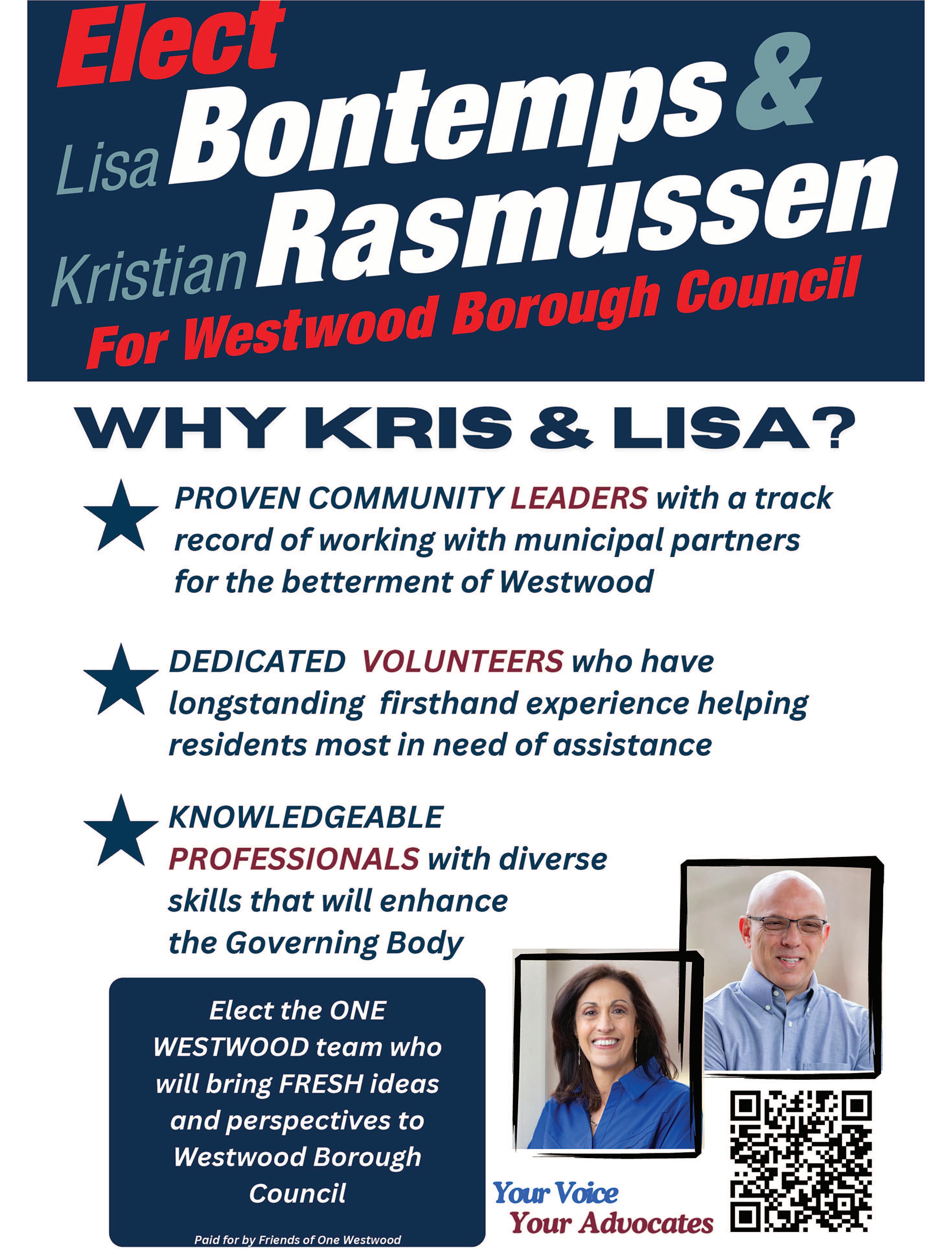 Elect
Lisa Bontemps &
Kristian Rasmussen
For Westwood Borough Council

WHY KRIS & LISA?

PROVEN COMMUNITY LEADERS with a track record of working with municipal partners for the betterment of Westwood

DEDICATED VOLUNTEERS who have longstanding firsthand experience helping residents most in need of assistance

KNOWLEDGEABLE PROFESSIONALS with diverse skills that will enhance the Governing Body

Elect the ONE WESTWOOD team who will bring FRESH ideas and perspectives to Westwood Borough Council

Paid for by Friends of One Westwood

Your Voice
Your Advocates